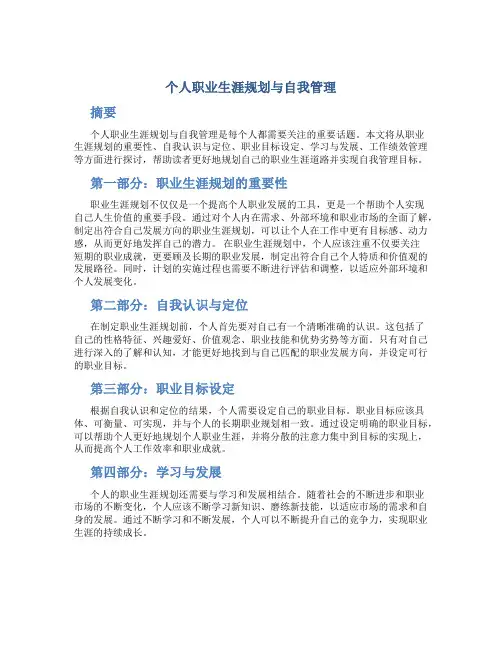 个人职业生涯规划与自我管理

摘要

个人职业生涯规划与自我管理是每个人都需要关注的重要话题。本文将从职业生涯规划的重要性、自我认识与定位、职业目标设定、学习与发展、工作绩效管理等方面进行探讨，帮助读者更好地规划自己的职业生涯道路并实现自我管理目标。

第一部分：职业生涯规划的重要性

职业生涯规划不仅仅是一个提高个人职业发展的工具，更是一个帮助个人实现自己人生价值的重要手段。通过对个人内在需求、外部环境和职业市场的全面了解，制定出符合自己发展方向的职业生涯规划，可以让个人在工作中更有目标感、动力感，从而更好地发挥自己的潜力。在职业生涯规划中，个人应该注重不仅要关注短期的职业成就，更要顾及长期的职业发展，制定出符合自己个人特质和价值观的发展路径。同时，计划的实施过程也需要不断进行评估和调整，以适应外部环境和个人发展变化。

第二部分：自我认识与定位

在制定职业生涯规划前，个人首先要对自己有一个清晰准确的认识。这包括了自己的性格特征、兴趣爱好、价值观念、职业技能和优势劣势等方面。只有对自己进行深入的了解和认知，才能更好地找到与自己匹配的职业发展方向，并设定可行的职业目标。

第三部分：职业目标设定

根据自我认识和定位的结果，个人需要设定自己的职业目标。职业目标应该具体、可衡量、可实现，并与个人的长期职业规划相一致。通过设定明确的职业目标，可以帮助个人更好地规划个人职业生涯，并将分散的注意力集中到目标的实现上，从而提高个人工作效率和职业成就。

第四部分：学习与发展

个人的职业生涯规划还需要与学习和发展相结合。随着社会的不断进步和职业市场的不断变化，个人应该不断学习新知识、磨练新技能，以适应市场的需求和自身的发展。通过不断学习和不断发展，个人可以不断提升自己的竞争力，实现职业生涯的持续成长。